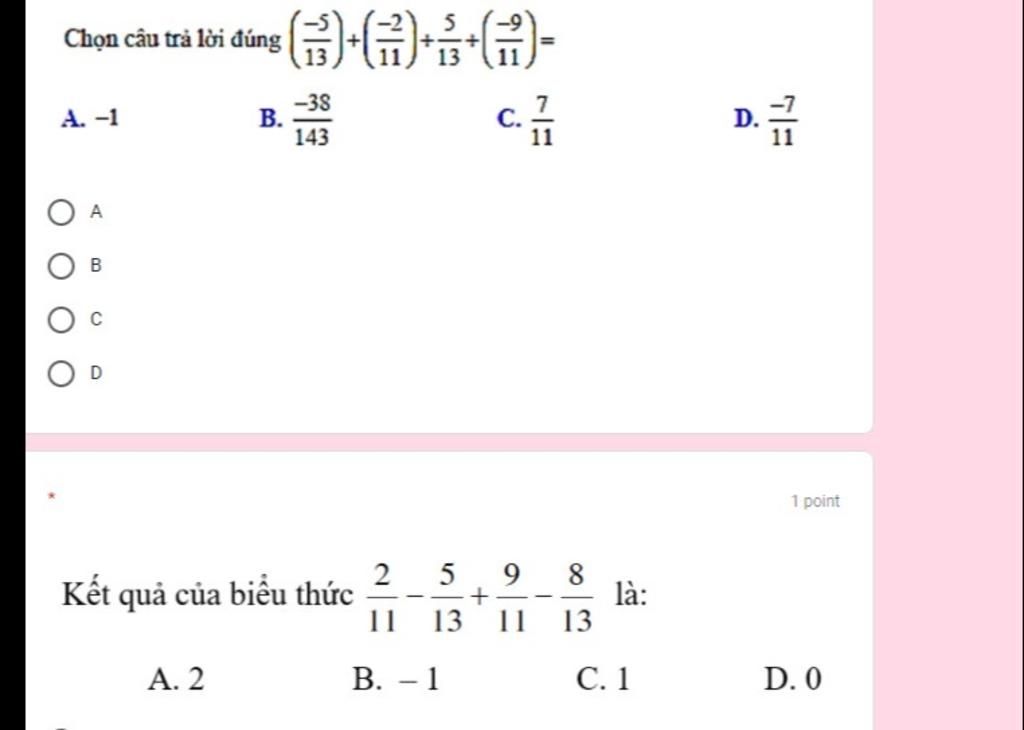 Chọn câu trả lời đúng $\left(\frac{-5}{13}\right)+\left(\frac{-2}{11}\right)+\frac{5}{13}+\left(\frac{-9}{11}\right)=$

A. $-1$
B. $\frac{-38}{143}$
C. $\frac{7}{11}$
D. $\frac{-7}{11}$

A

B

C

D

*

1 point

Kết quả của biểu thức $\frac{2}{11}-\frac{5}{13}+\frac{9}{11}-\frac{8}{13}$ là:

A. 2
B. $-1$
C. 1
D. 0